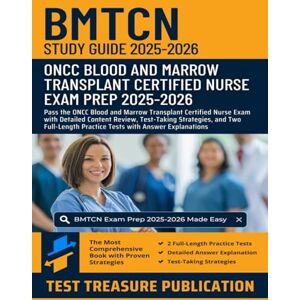 BMTCN
STUDY GUIDE 2025-2026

ONCC BLOOD AND MARROW TRANSPLANT CERTIFIED NURSE EXAM PREP 2025-2026

Pass the ONCC Blood and Marrow Transplant Certified Nurse Exam with Detailed Content Review, Test-Taking Strategies, and Two Full-Length Practice Tests with Answer Explanations

BMTCN Exam Prep 2025-2026 Made Easy

The Most Comprehensive Book with Proven Strategies

2 Full-Length Practice Tests
Detailed Answer Explanation
Test-Taking Strategies

TEST TREASURE PUBLICATION